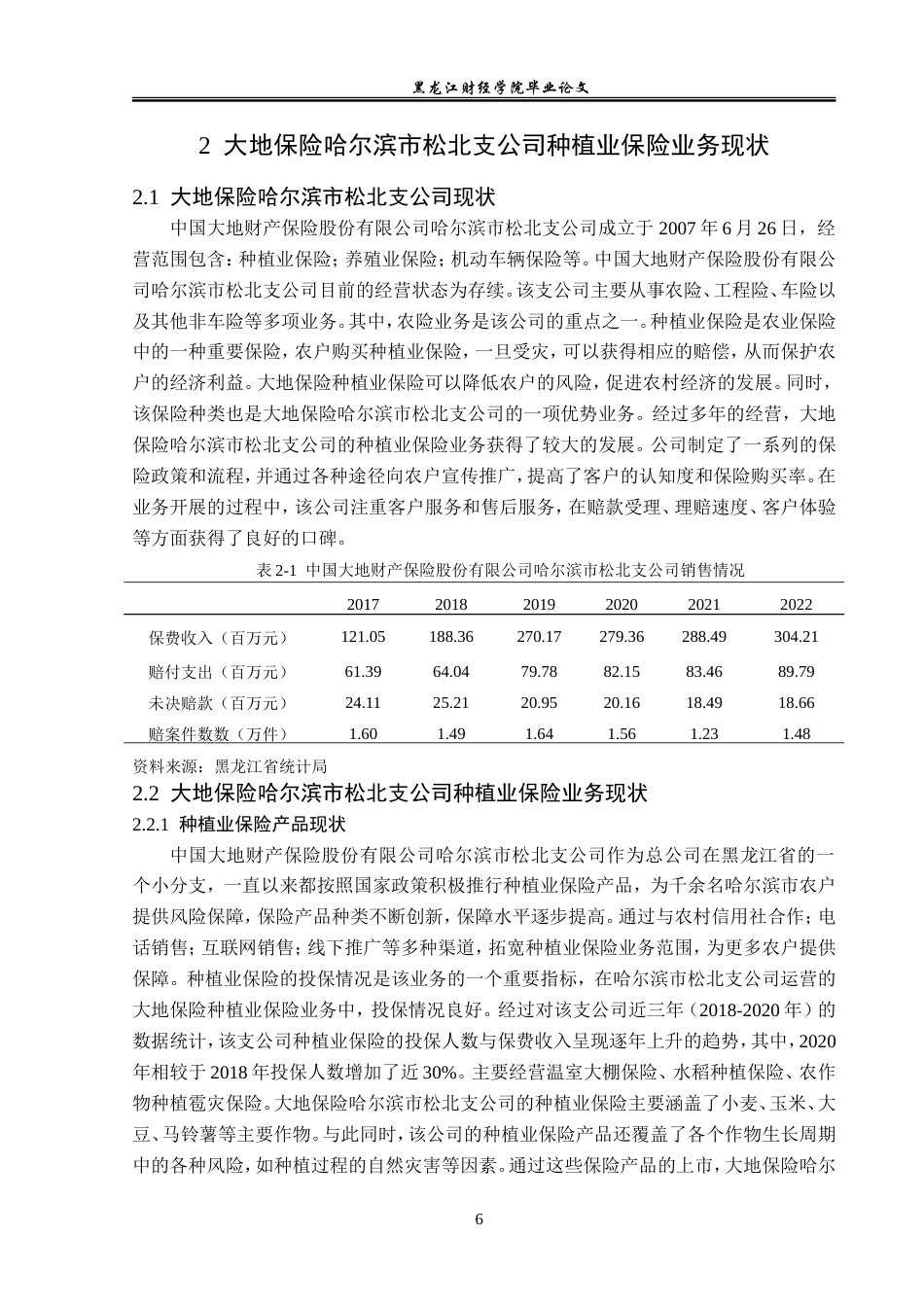 黑龙江财经学院毕业论文

2 大地保险哈尔滨市松北支公司种植业保险业务现状

2.1 大地保险哈尔滨市松北支公司现状

中国大地财产保险股份有限公司哈尔滨市松北支公司成立于2007年6月26日，经营范围包含：种植业保险；养殖业保险；机动车辆保险等。中国大地财产保险股份有限公司哈尔滨市松北支公司目前的经营状态为存续。该支公司主要从事农险、工程险、车险以及其他非车险等多项业务。其中，农险业务是该公司的重点之一。种植业保险是农业保险中的一种重要保险，农户购买种植业保险，一旦受灾，可以获得相应的赔偿，从而保护农户的经济利益。大地保险种植业保险可以降低农户的风险，促进农村经济的发展。同时，该保险种类也是大地保险哈尔滨市松北支公司的一项优势业务。经过多年的经营，大地保险哈尔滨市松北支公司的种植业保险业务获得了较大的发展。公司制定了一系列的保险政策和流程，并通过各种途径向农户宣传推广，提高了客户的认知度和保险购买率。在业务开展的过程中，该公司注重客户服务和售后服务，在赔款受理、理赔速度、客户体验等方面获得了良好的口碑。

表2-1 中国大地财产保险股份有限公司哈尔滨市松北支公司销售情况

| | 2017 | 2018 | 2019 | 2020 | 2021 | 2022 |
|---|---|---|---|---|---|---|
| 保费收入（百万元） | 121.05 | 188.36 | 270.17 | 279.36 | 288.49 | 304.21 |
| 赔付支出（百万元） | 61.39 | 64.04 | 79.78 | 82.15 | 83.46 | 89.79 |
| 未决赔款（百万元） | 24.11 | 25.21 | 20.95 | 20.16 | 18.49 | 18.66 |
| 赔案件数数（万件） | 1.60 | 1.49 | 1.64 | 1.56 | 1.23 | 1.48 |

资料来源：黑龙江省统计局

2.2 大地保险哈尔滨市松北支公司种植业保险业务现状

2.2.1 种植业保险产品现状

中国大地财产保险股份有限公司哈尔滨市松北支公司作为总公司在黑龙江省的一个小分支，一直以来都按照国家政策积极推行种植业保险产品，为千余名哈尔滨市农户提供风险保障，保险产品种类不断创新，保障水平逐步提高。通过与农村信用社合作；电话销售；互联网销售；线下推广等多种渠道，拓宽种植业保险业务范围，为更多农户提供保障。种植业保险的投保情况是该业务的一个重要指标，在哈尔滨市松北支公司运营的大地保险种植业保险业务中，投保情况良好。经过对该支公司近三年（2018-2020年）的数据统计，该支公司种植业保险的投保人数与保费收入呈现逐年上升的趋势，其中，2020年相较于2018年投保人数增加了近30%。主要经营温室大棚保险、水稻种植保险、农作物种植雹灾保险。大地保险哈尔滨市松北支公司的种植业保险主要涵盖了小麦、玉米、大豆、马铃薯等主要作物。与此同时，该公司的种植业保险产品还覆盖了各个作物生长周期中的各种风险，如种植过程的自然灾害等因素。通过这些保险产品的上市，大地保险哈尔

6